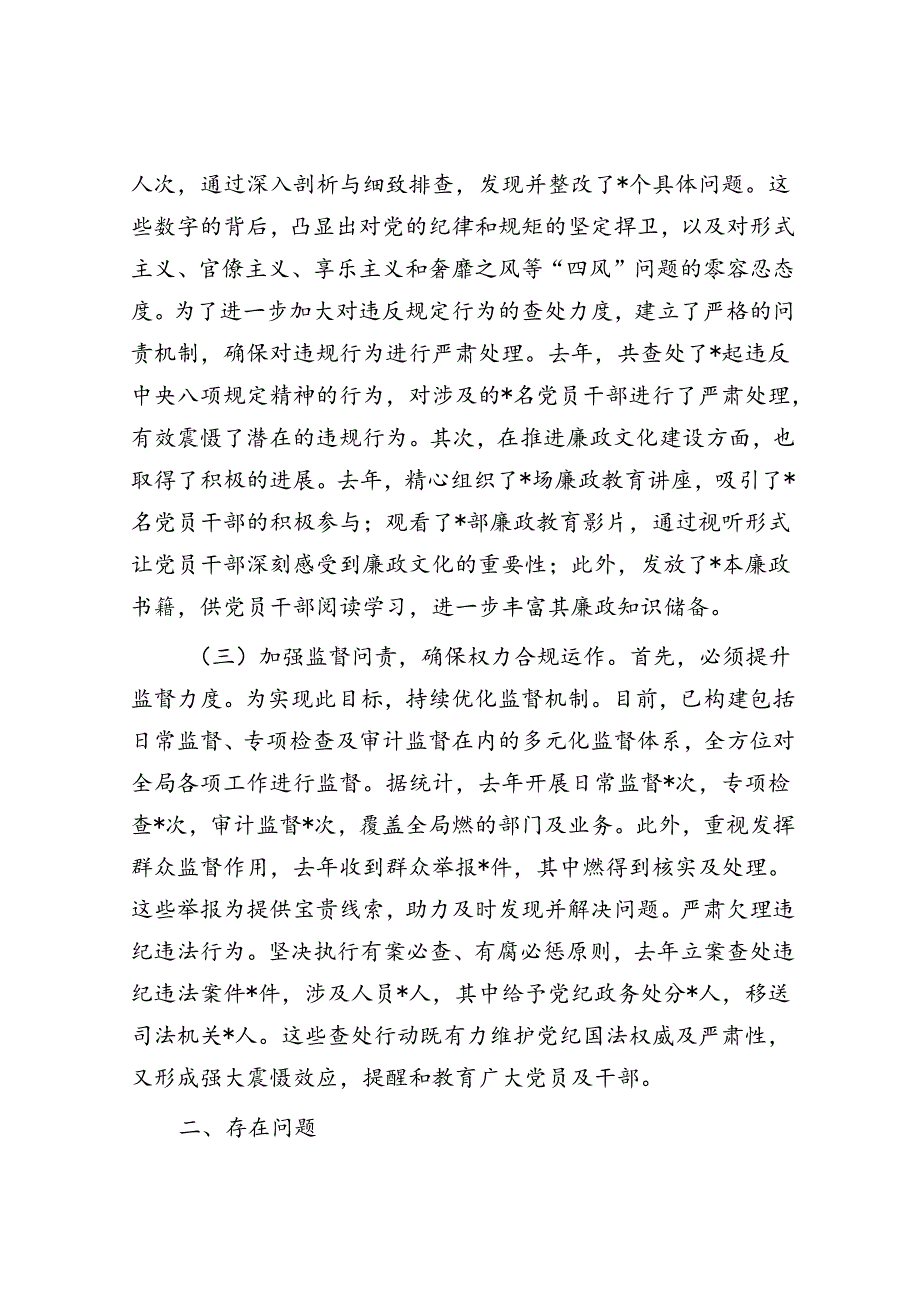 人次，通过深入剖析与细致排查，发现并整改了*个具体问题。这些数字的背后，凸显出对党的纪律和规矩的坚定捍卫，以及对形式主义、官僚主义、享乐主义和奢靡之风等“四风”问题的零容忍态度。为了进一步加大对违反规定行为的查处力度，建立了严格的问责机制，确保对违规行为进行严肃处理。去年，共查处了*起违反中央八项规定精神的行为，对涉及的*名党员干部进行了严肃处理，有效震慑了潜在的违规行为。其次，在推进廉政文化建设方面，也取得了积极的进展。去年，精心组织了*场廉政教育讲座，吸引了*名党员干部的积极参与；观看了*部廉政教育影片，通过视听形式让党员干部深刻感受到廉政文化的重要性；此外，发放了*本廉政书籍，供党员干部阅读学习，进一步丰富其廉政知识储备。

（三）加强监督问责，确保权力合规运作。首先，必须提升监督力度。为实现此目标，持续优化监督机制。目前，已构建包括日常监督、专项检查及审计监督在内的多元化监督体系，全方位对全局各项工作进行监督。据统计，去年开展日常监督*次，专项检查*次，审计监督*次，覆盖全局燃的部门及业务。此外，重视发挥群众监督作用，去年收到群众举报*件，其中燃得到核实及处理。这些举报为提供宝贵线索，助力及时发现并解决问题。严肃欠理违纪违法行为。坚决执行有案必查、有腐必惩原则，去年立案查处违纪违法案件*件，涉及人员*人，其中给予党纪政务处分*人，移送司法机关*人。这些查处行动既有力维护党纪国法权威及严肃性，又形成强大震慑效应，提醒和教育广大党员及干部。

二、存在问题